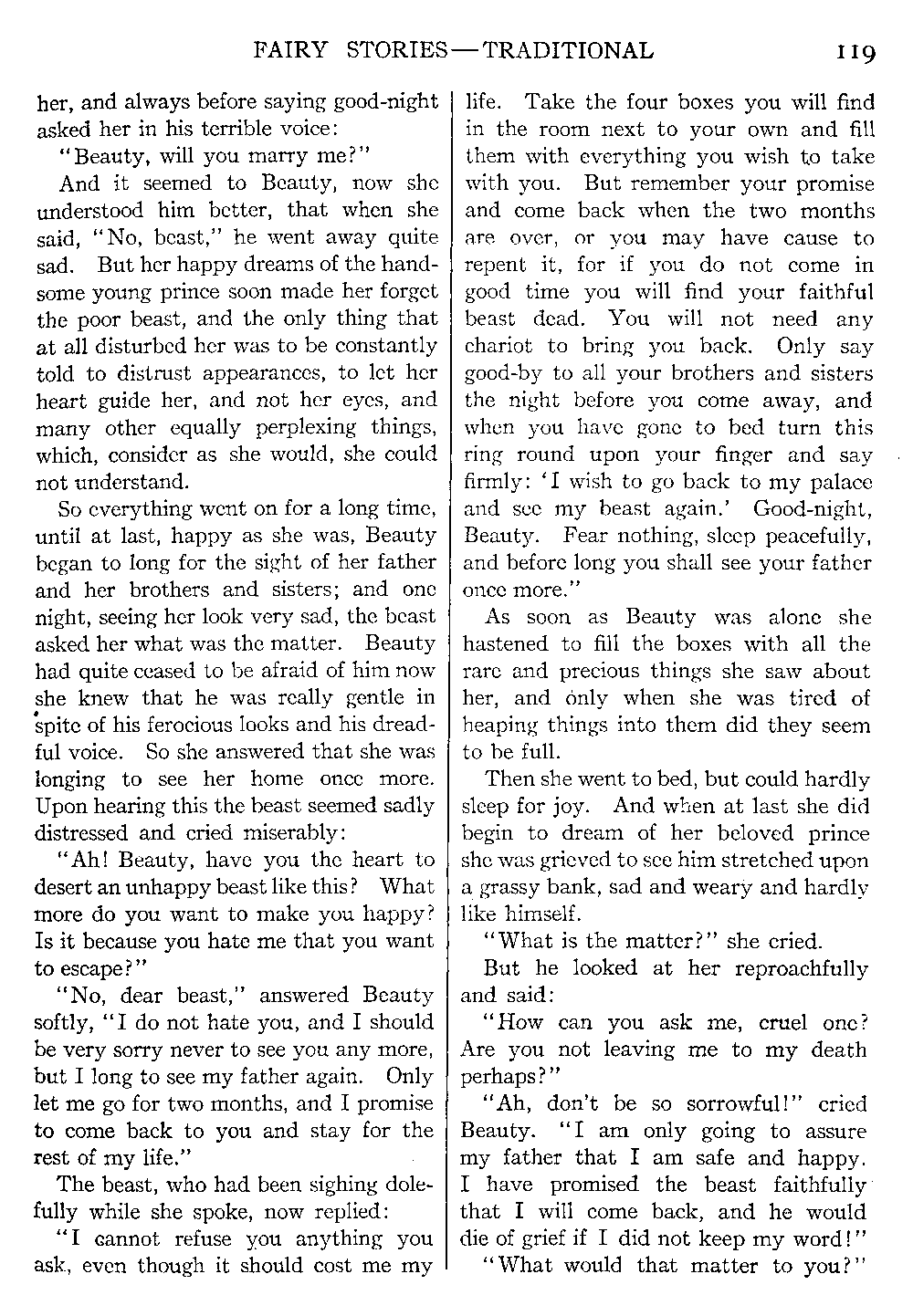 FAIRY STORIES—TRADITIONAL 119

her, and always before saying good-night asked her in his terrible voice:

"Beauty, will you marry me?"

And it seemed to Beauty, now she understood him better, that when she said, "No, beast," he went away quite sad. But her happy dreams of the handsome young prince soon made her forget the poor beast, and the only thing that at all disturbed her was to be constantly told to distrust appearances, to let her heart guide her, and not her eyes, and many other equally perplexing things, which, consider as she would, she could not understand.

So everything went on for a long time, until at last, happy as she was, Beauty began to long for the sight of her father and her brothers and sisters; and one night, seeing her look very sad, the beast asked her what was the matter. Beauty had quite ceased to be afraid of him now she knew that he was really gentle in spite of his ferocious looks and his dreadful voice. So she answered that she was longing to see her home once more. Upon hearing this the beast seemed sadly distressed and cried miserably:

"Ah! Beauty, have you the heart to desert an unhappy beast like this? What more do you want to make you happy? Is it because you hate me that you want to escape?"

"No, dear beast," answered Beauty softly, "I do not hate you, and I should be very sorry never to see you any more, but I long to see my father again. Only let me go for two months, and I promise to come back to you and stay for the rest of my life."

The beast, who had been sighing dolefully while she spoke, now replied:

"I cannot refuse you anything you ask, even though it should cost me my life. Take the four boxes you will find in the room next to your own and fill them with everything you wish to take with you. But remember your promise and come back when the two months are over, or you may have cause to repent it, for if you do not come in good time you will find your faithful beast dead. You will not need any chariot to bring you back. Only say good-by to all your brothers and sisters the night before you come away, and when you have gone to bed turn this ring round upon your finger and say firmly: 'I wish to go back to my palace and see my beast again.' Good-night, Beauty. Fear nothing, sleep peacefully, and before long you shall see your father once more."

As soon as Beauty was alone she hastened to fill the boxes with all the rare and precious things she saw about her, and only when she was tired of heaping things into them did they seem to be full.

Then she went to bed, but could hardly sleep for joy. And when at last she did begin to dream of her beloved prince she was grieved to see him stretched upon a grassy bank, sad and weary and hardly like himself.

"What is the matter?" she cried.

But he looked at her reproachfully and said:

"How can you ask me, cruel one? Are you not leaving me to my death perhaps?"

"Ah, don't be so sorrowful!" cried Beauty. "I am only going to assure my father that I am safe and happy. I have promised the beast faithfully that I will come back, and he would die of grief if I did not keep my word!"

"What would that matter to you?"